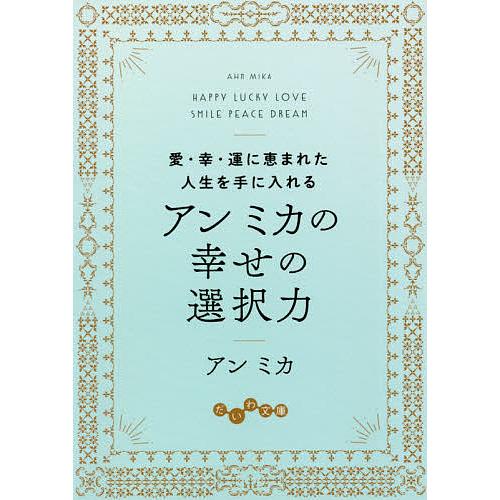 AHN MIKA

HAPPY LUCKY LOVE
SMILE PEACE DREAM

愛・幸・運に恵まれた
人生を手に入れる

アン ミカの
幸せの
選択力

アン ミカ

だいわ文庫